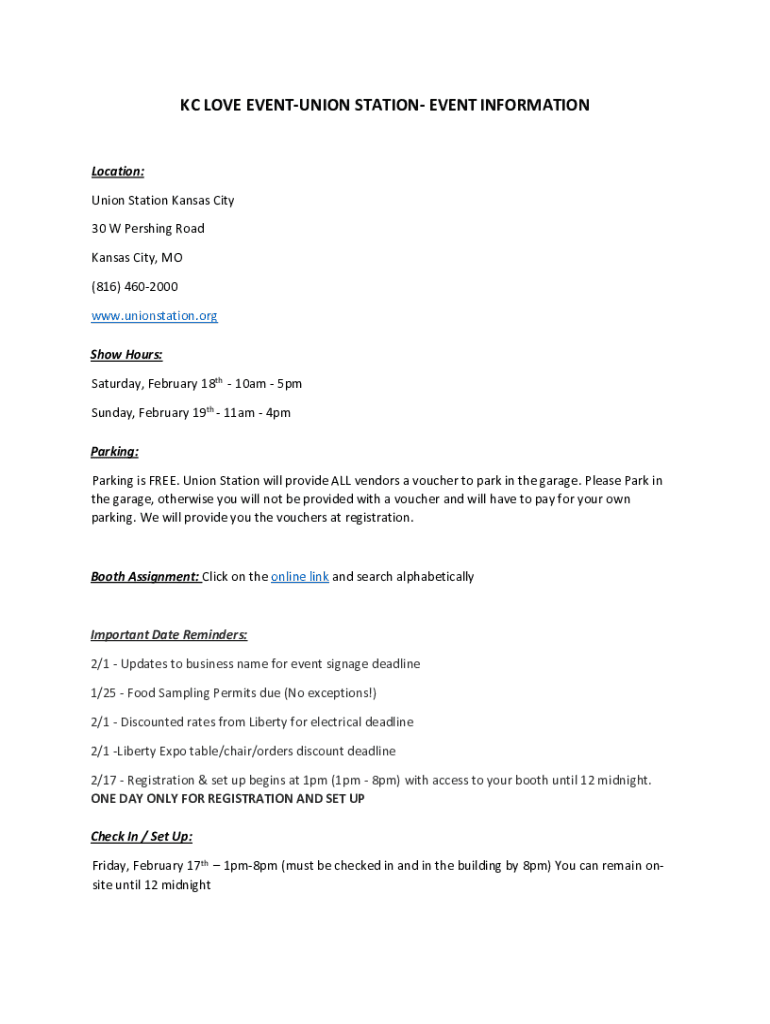 KC LOVE EVENT-UNION STATION- EVENT INFORMATION

Location:

Union Station Kansas City

30 W Pershing Road

Kansas City, MO

(816) 460-2000

www.unionstation.org

Show Hours:

Saturday, February 18th - 10am - 5pm

Sunday, February 19th - 11am - 4pm

Parking:

Parking is FREE. Union Station will provide ALL vendors a voucher to park in the garage. Please Park in the garage, otherwise you will not be provided with a voucher and will have to pay for your own parking. We will provide you the vouchers at registration.

Booth Assignment: Click on the online link and search alphabetically

Important Date Reminders:

2/1 - Updates to business name for event signage deadline

1/25 - Food Sampling Permits due (No exceptions!)

2/1 - Discounted rates from Liberty for electrical deadline

2/1 -Liberty Expo table/chair/orders discount deadline

2/17 - Registration & set up begins at 1pm (1pm - 8pm) with access to your booth until 12 midnight. ONE DAY ONLY FOR REGISTRATION AND SET UP

Check In / Set Up:

Friday, February 17th – 1pm-8pm (must be checked in and in the building by 8pm) You can remain on-site until 12 midnight